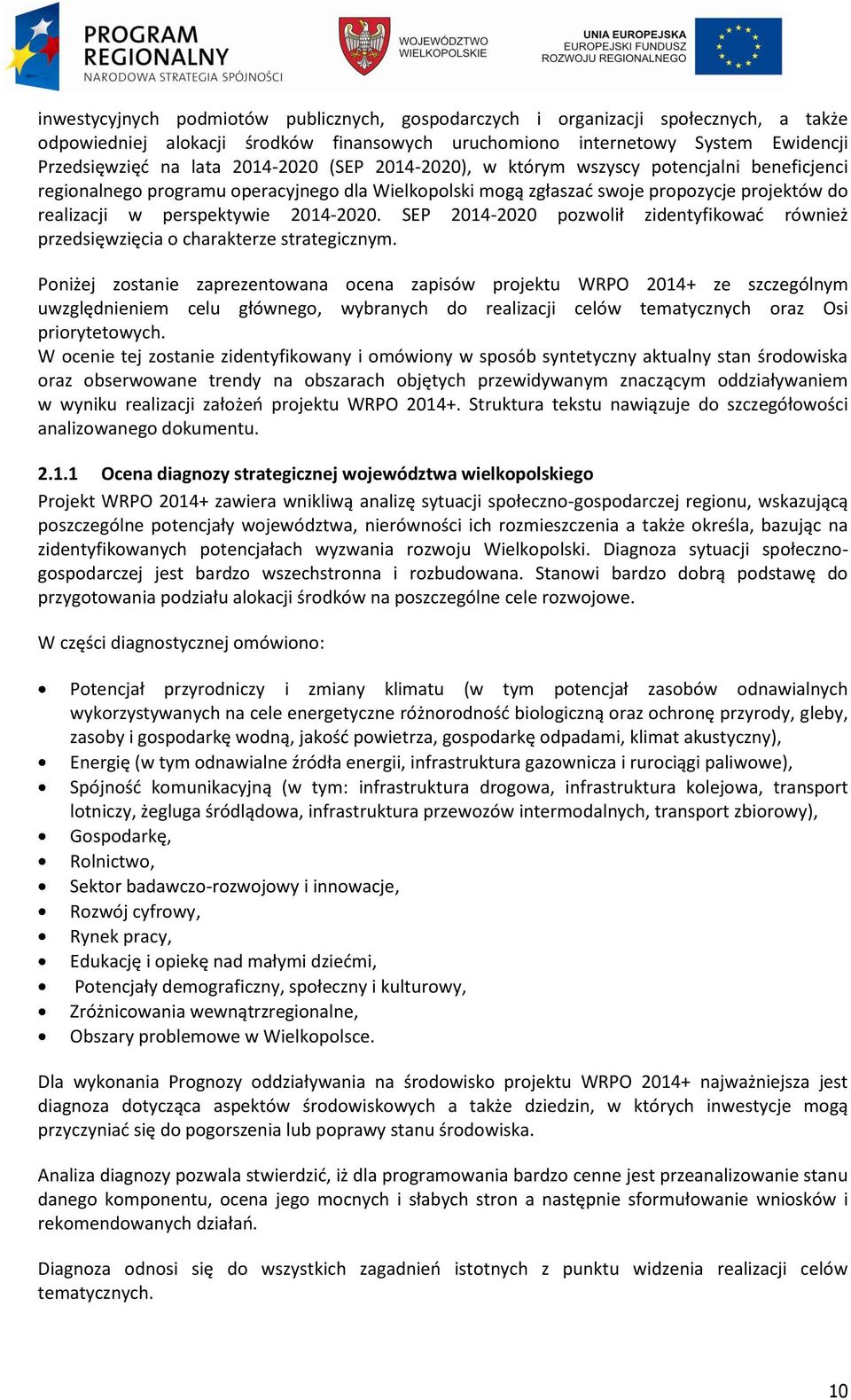 PROGRAM REGIONALNY
NARODOWA STRATEGIA SPÓJNOŚCI

WOJEWÓDZTWO WIELKOPOLSKIE

UNIA EUROPEJSKA
EUROPEJSKI FUNDUSZ ROZWOJU REGIONALNEGO

inwestycyjnych podmiotów publicznych, gospodarczych i organizacji społecznych, a także odpowiedniej alokacji środków finansowych uruchomiono internetowy System Ewidencji Przedsięwzięć na lata 2014-2020 (SEP 2014-2020), w którym wszyscy potencjalni beneficjenci regionalnego programu operacyjnego dla Wielkopolski mogą zgłaszać swoje propozycje projektów do realizacji w perspektywie 2014-2020. SEP 2014-2020 pozwolił zidentyfikować również przedsięwzięcia o charakterze strategicznym.

Poniżej zostanie zaprezentowana ocena zapisów projektu WRPO 2014+ ze szczególnym uwzględnieniem celu głównego, wybranych do realizacji celów tematycznych oraz Osi priorytetowych.
W ocenie tej zostanie zidentyfikowany i omówiony w sposób syntetyczny aktualny stan środowiska oraz obserwowane trendy na obszarach objętych przewidywanym znaczącym oddziaływaniem w wyniku realizacji założeń projektu WRPO 2014+. Struktura tekstu nawiązuje do szczegółowości analizowanego dokumentu.

2.1.1 Ocena diagnozy strategicznej województwa wielkopolskiego
Projekt WRPO 2014+ zawiera wnikliwą analizę sytuacji społeczno-gospodarczej regionu, wskazującą poszczególne potencjały województwa, nierówności ich rozmieszczenia a także określa, bazując na zidentyfikowanych potencjałach wyzwania rozwoju Wielkopolski. Diagnoza sytuacji społeczno-gospodarczej jest bardzo wszechstronna i rozbudowana. Stanowi bardzo dobrą podstawę do przygotowania podziału alokacji środków na poszczególne cele rozwojowe.

W części diagnostycznej omówiono:

• Potencjał przyrodniczy i zmiany klimatu (w tym potencjał zasobów odnawialnych wykorzystywanych na cele energetyczne różnorodność biologiczną oraz ochronę przyrody, gleby, zasoby i gospodarkę wodną, jakość powietrza, gospodarkę odpadami, klimat akustyczny),
• Energię (w tym odnawialne źródła energii, infrastruktura gazownicza i rurociągi paliwowe),
• Spójność komunikacyjną (w tym: infrastruktura drogowa, infrastruktura kolejowa, transport lotniczy, żegluga śródlądowa, infrastruktura przewozów intermodalnych, transport zbiorowy),
• Gospodarkę,
• Rolnictwo,
• Sektor badawczo-rozwojowy i innowacje,
• Rozwój cyfrowy,
• Rynek pracy,
• Edukację i opiekę nad małymi dziećmi,
• Potencjały demograficzny, społeczny i kulturowy,
• Zróżnicowania wewnątrzregionalne,
• Obszary problemowe w Wielkopolsce.

Dla wykonania Prognozy oddziaływania na środowisko projektu WRPO 2014+ najważniejsza jest diagnoza dotycząca aspektów środowiskowych a także dziedzin, w których inwestycje mogą przyczyniać się do pogorszenia lub poprawy stanu środowiska.

Analiza diagnozy pozwala stwierdzić, iż dla programowania bardzo cenne jest przeanalizowanie stanu danego komponentu, ocena jego mocnych i słabych stron a następnie sformułowanie wniosków i rekomendowanych działań.

Diagnoza odnosi się do wszystkich zagadnień istotnych z punktu widzenia realizacji celów tematycznych.

10